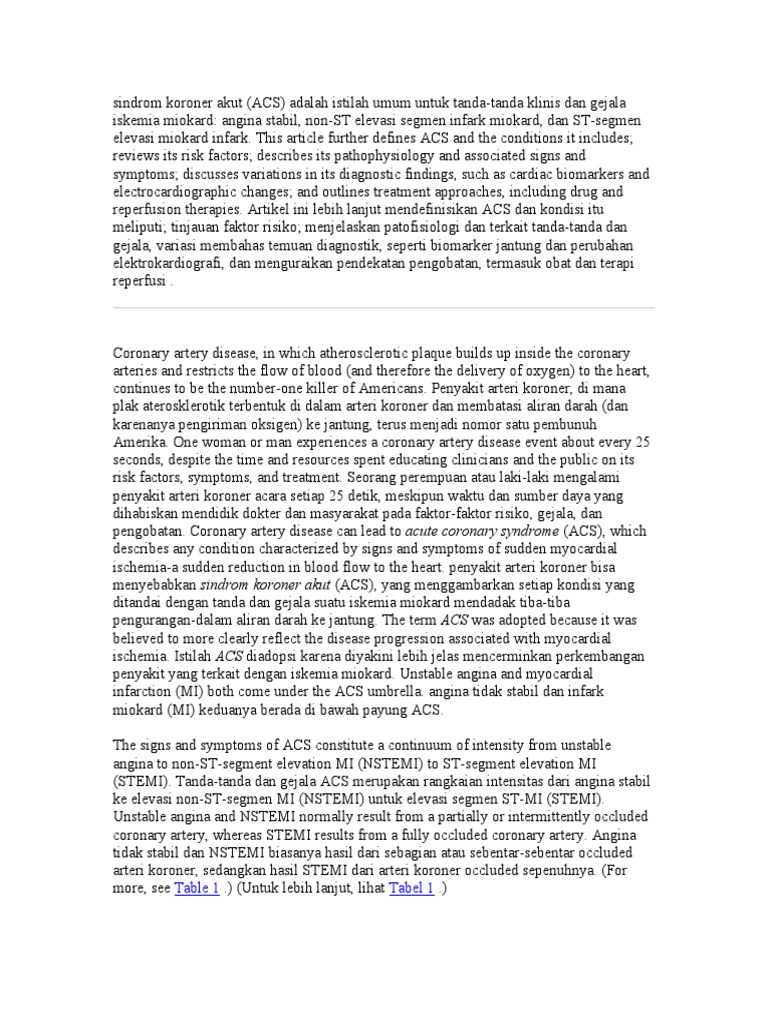 sindrom koroner akut (ACS) adalah istilah umum untuk tanda-tanda klinis dan gejala iskemia miokard: angina stabil, non-ST elevasi segmen infark miokard, dan ST-segmen elevasi miokard infark. This article further defines ACS and the conditions it includes; reviews its risk factors; describes its pathophysiology and associated signs and symptoms; discusses variations in its diagnostic findings, such as cardiac biomarkers and electrocardiographic changes; and outlines treatment approaches, including drug and reperfusion therapies. Artikel ini lebih lanjut mendefinisikan ACS dan kondisi itu meliputi; tinjauan faktor risiko; menjelaskan patofisiologi dan terkait tanda-tanda dan gejala, variasi membahas temuan diagnostik, seperti biomarker jantung dan perubahan elektrokardiografi, dan menguraikan pendekatan pengobatan, termasuk obat dan terapi reperfusi .

Coronary artery disease, in which atherosclerotic plaque builds up inside the coronary arteries and restricts the flow of blood (and therefore the delivery of oxygen) to the heart, continues to be the number-one killer of Americans. Penyakit arteri koroner, di mana plak aterosklerotik terbentuk di dalam arteri koroner dan membatasi aliran darah (dan karenanya pengiriman oksigen) ke jantung, terus menjadi nomor satu pembunuh Amerika. One woman or man experiences a coronary artery disease event about every 25 seconds, despite the time and resources spent educating clinicians and the public on its risk factors, symptoms, and treatment. Seorang perempuan atau laki-laki mengalami penyakit arteri koroner acara setiap 25 detik, meskipun waktu dan sumber daya yang dihabiskan mendidik dokter dan masyarakat pada faktor-faktor risiko, gejala, dan pengobatan. Coronary artery disease can lead to acute coronary syndrome (ACS), which describes any condition characterized by signs and symptoms of sudden myocardial ischemia-a sudden reduction in blood flow to the heart. penyakit arteri koroner bisa menyebabkan sindrom koroner akut (ACS), yang menggambarkan setiap kondisi yang ditandai dengan tanda dan gejala suatu iskemia miokard mendadak tiba-tiba pengurangan-dalam aliran darah ke jantung. The term ACS was adopted because it was believed to more clearly reflect the disease progression associated with myocardial ischemia. Istilah ACS diadopsi karena diyakini lebih jelas mencerminkan perkembangan penyakit yang terkait dengan iskemia miokard. Unstable angina and myocardial infarction (MI) both come under the ACS umbrella. angina tidak stabil dan infark miokard (MI) keduanya berada di bawah payung ACS.

The signs and symptoms of ACS constitute a continuum of intensity from unstable angina to non-ST-segment elevation MI (NSTEMI) to ST-segment elevation MI (STEMI). Tanda-tanda dan gejala ACS merupakan rangkaian intensitas dari angina stabil ke elevasi non-ST-segmen MI (NSTEMI) untuk elevasi segmen ST-MI (STEMI). Unstable angina and NSTEMI normally result from a partially or intermittently occluded coronary artery, whereas STEMI results from a fully occluded coronary artery. Angina tidak stabil dan NSTEMI biasanya hasil dari sebagian atau sebentar-sebentar occluded arteri koroner, sedangkan hasil STEMI dari arteri koroner occluded sepenuhnya. (For more, see Table 1 .) (Untuk lebih lanjut, lihat Tabel 1 .)